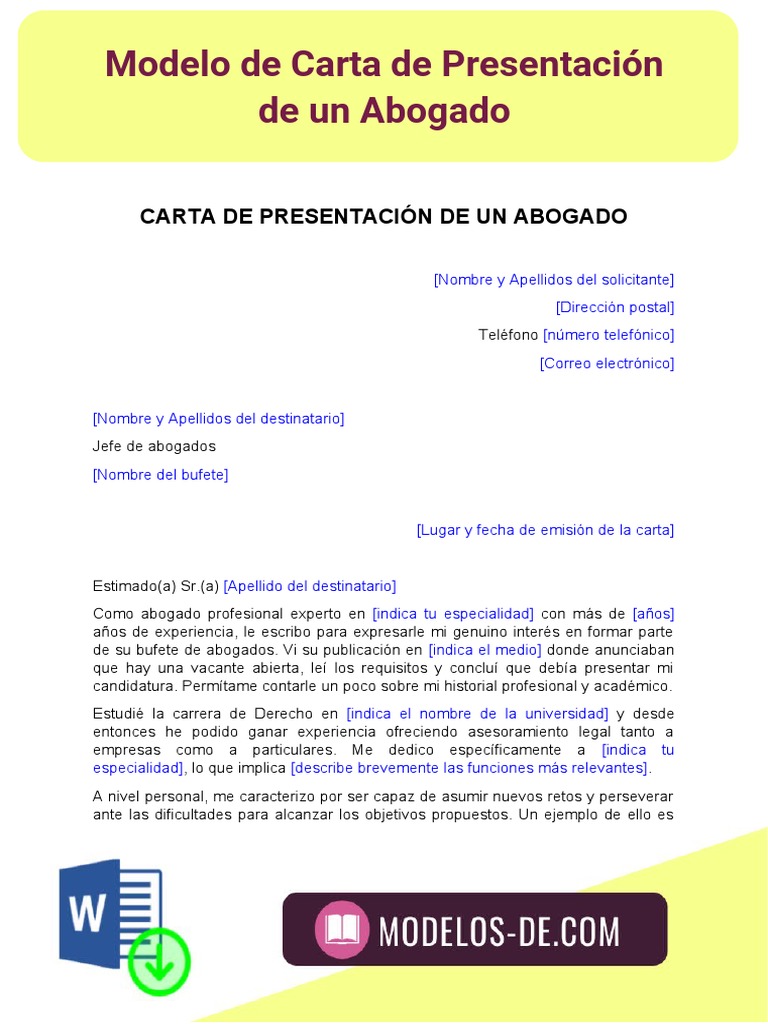 Modelo de Carta de Presentación de un Abogado

CARTA DE PRESENTACIÓN DE UN ABOGADO

[Nombre y Apellidos del solicitante]
[Dirección postal]
Teléfono [número telefónico]
[Correo electrónico]

[Nombre y Apellidos del destinatario]
Jefe de abogados
[Nombre del bufete]

[Lugar y fecha de emisión de la carta]

Estimado(a) Sr.(a) [Apellido del destinatario]

Como abogado profesional experto en [indica tu especialidad] con más de [años] años de experiencia, le escribo para expresarle mi genuino interés en formar parte de su bufete de abogados. Vi su publicación en [indica el medio] donde anunciaban que hay una vacante abierta, leí los requisitos y concluí que debía presentar mi candidatura. Permítame contarle un poco sobre mi historial profesional y académico.

Estudié la carrera de Derecho en [indica el nombre de la universidad] y desde entonces he podido ganar experiencia ofreciendo asesoramiento legal tanto a empresas como a particulares. Me dedico específicamente a [indica tu especialidad], lo que implica [describe brevemente las funciones más relevantes].

A nivel personal, me caracterizo por ser capaz de asumir nuevos retos y perseverar ante las dificultades para alcanzar los objetivos propuestos. Un ejemplo de ello es

W

MODELOS-DE.COM